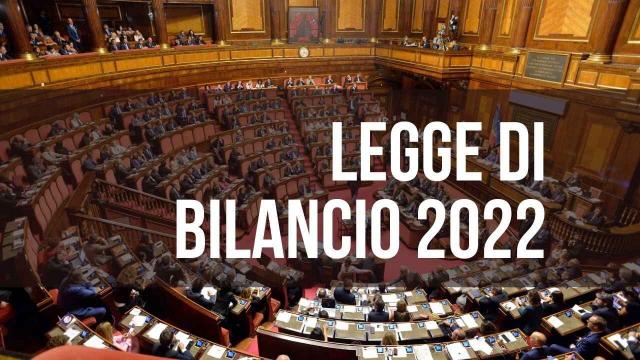 LEGGE DI
BILANCIO 2022